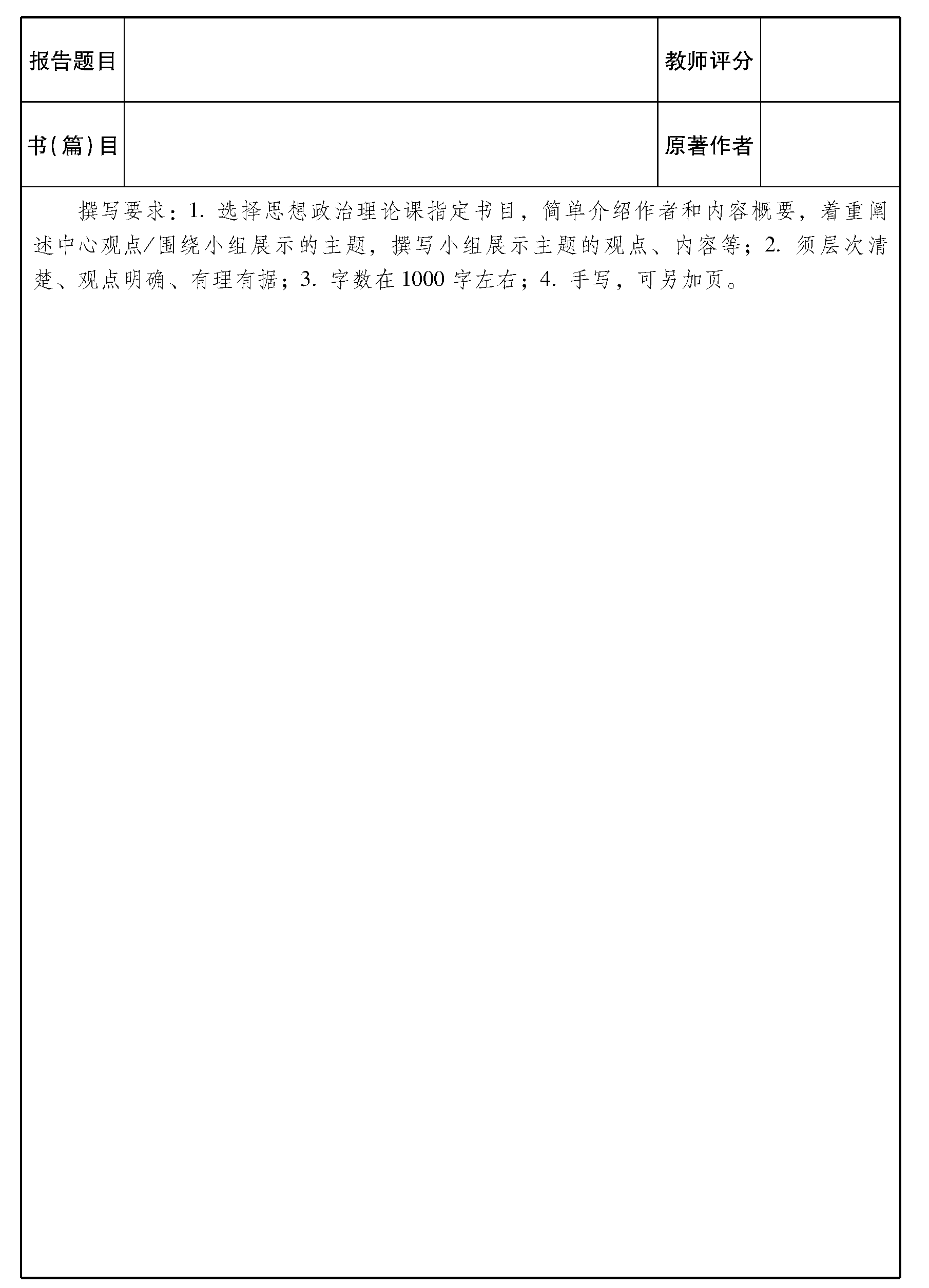 | 报告题目 |  | 教师评分 |  |
|---|---|---|---|
| 书(篇)目 |  | 原著作者 |  |

撰写要求：1. 选择思想政治理论课指定书目，简单介绍作者和内容概要，着重阐述中心观点/围绕小组展示的主题，撰写小组展示主题的观点、内容等；2. 须层次清楚、观点明确、有理有据；3. 字数在1000字左右；4. 手写，可另加页。